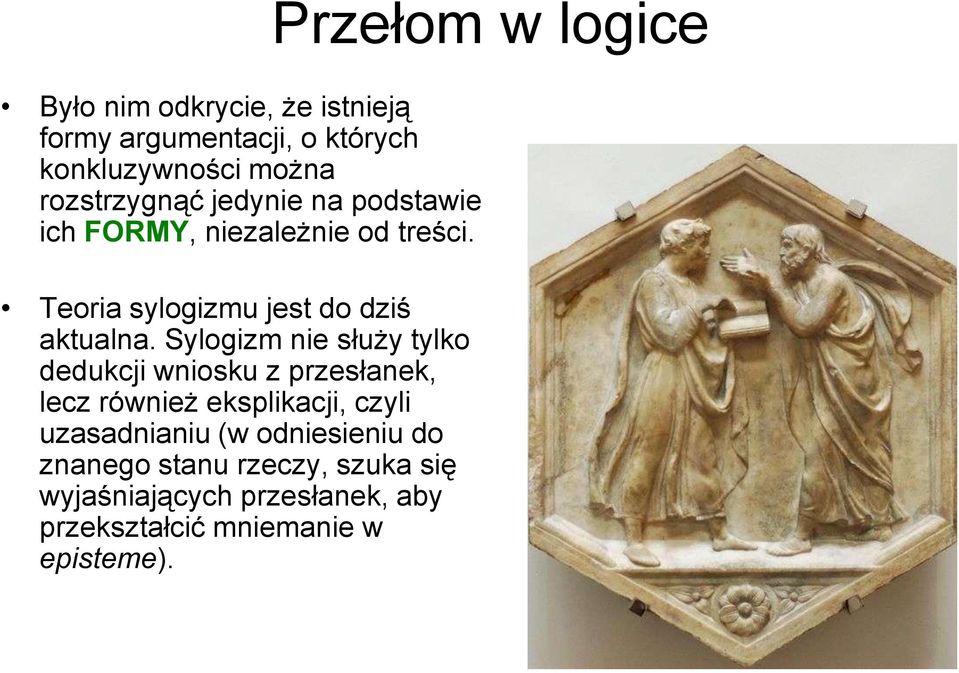 Przełom w logice

• Było nim odkrycie, że istnieją formy argumentacji, o których konkluzywności można rozstrzygnąć jedynie na podstawie ich FORMY, niezależnie od treści.

• Teoria sylogizmu jest do dziś aktualna. Sylogizm nie służy tylko dedukcji wniosku z przesłanek, lecz również eksplikacji, czyli uzasadnianiu (w odniesieniu do znanego stanu rzeczy, szuka się wyjaśniających przesłanek, aby przekształcić mniemanie w episteme).